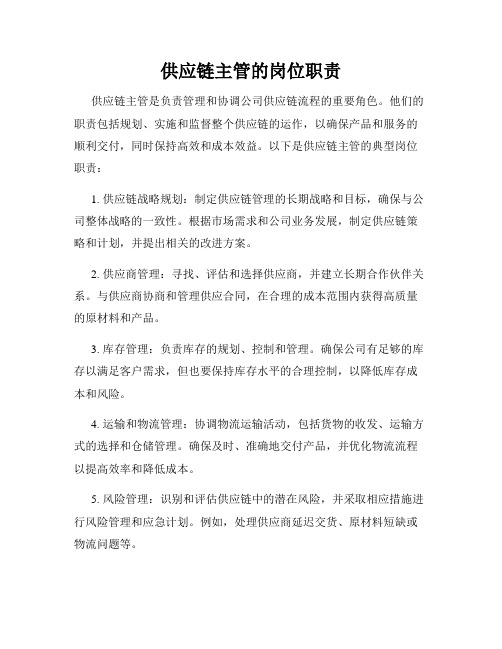 供应链主管的岗位职责

供应链主管是负责管理和协调公司供应链流程的重要角色。他们的职责包括规划、实施和监督整个供应链的运作，以确保产品和服务的顺利交付，同时保持高效和成本效益。以下是供应链主管的典型岗位职责：

1. 供应链战略规划：制定供应链管理的长期战略和目标，确保与公司整体战略的一致性。根据市场需求和公司业务发展，制定供应链策略和计划，并提出相关的改进方案。

2. 供应商管理：寻找、评估和选择供应商，并建立长期合作伙伴关系。与供应商协商和管理供应合同，在合理的成本范围内获得高质量的原材料和产品。

3. 库存管理：负责库存的规划、控制和管理。确保公司有足够的库存以满足客户需求，但也要保持库存水平的合理控制，以降低库存成本和风险。

4. 运输和物流管理：协调物流运输活动，包括货物的收发、运输方式的选择和仓储管理。确保及时、准确地交付产品，并优化物流流程以提高效率和降低成本。

5. 风险管理：识别和评估供应链中的潜在风险，并采取相应措施进行风险管理和应急计划。例如，处理供应商延迟交货、原材料短缺或物流问题等。